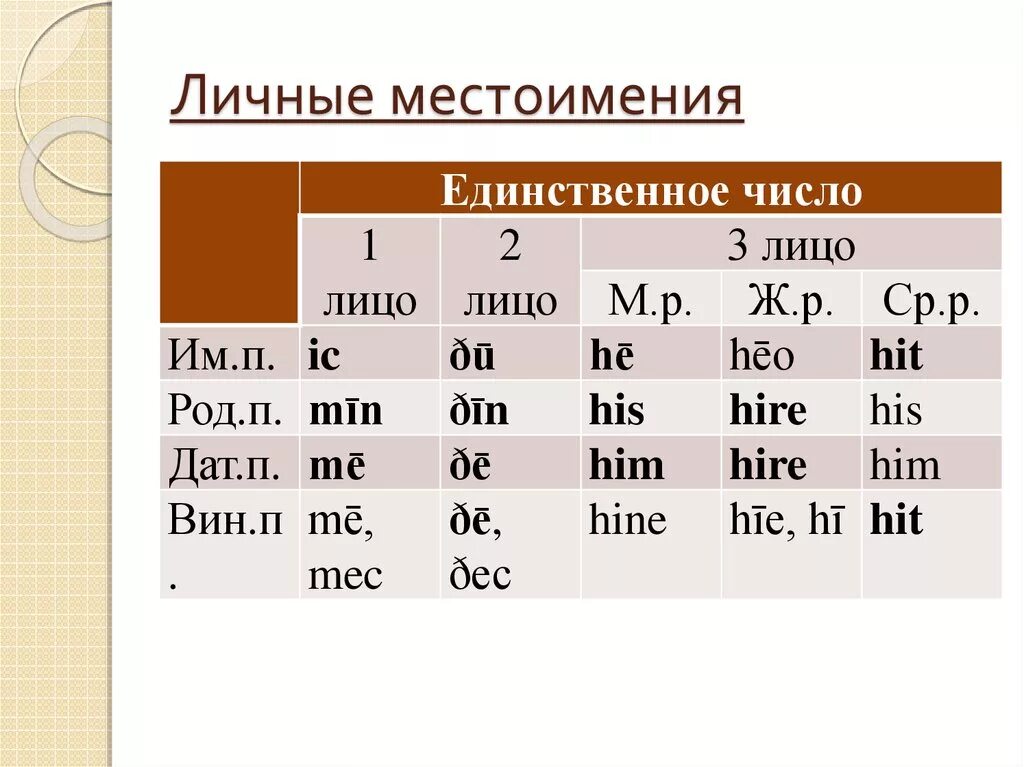 Личные местоимения

|  | Единственное число | | | | |
|---|---|---|---|---|---|
|  | 1 лицо | 2 лицо | 3 лицо | | |
|  |  |  | М.р. | Ж.р. | Ср.р. |
| Им.п. | ic | ðū | hē | hēo | hit |
| Род.п. | mīn | ðīn | his | hire | his |
| Дат.п. | mē | ðē | him | hire | him |
| Вин.п. | mē, mec | ðē, ðec | hine | hīe, hī | hit |